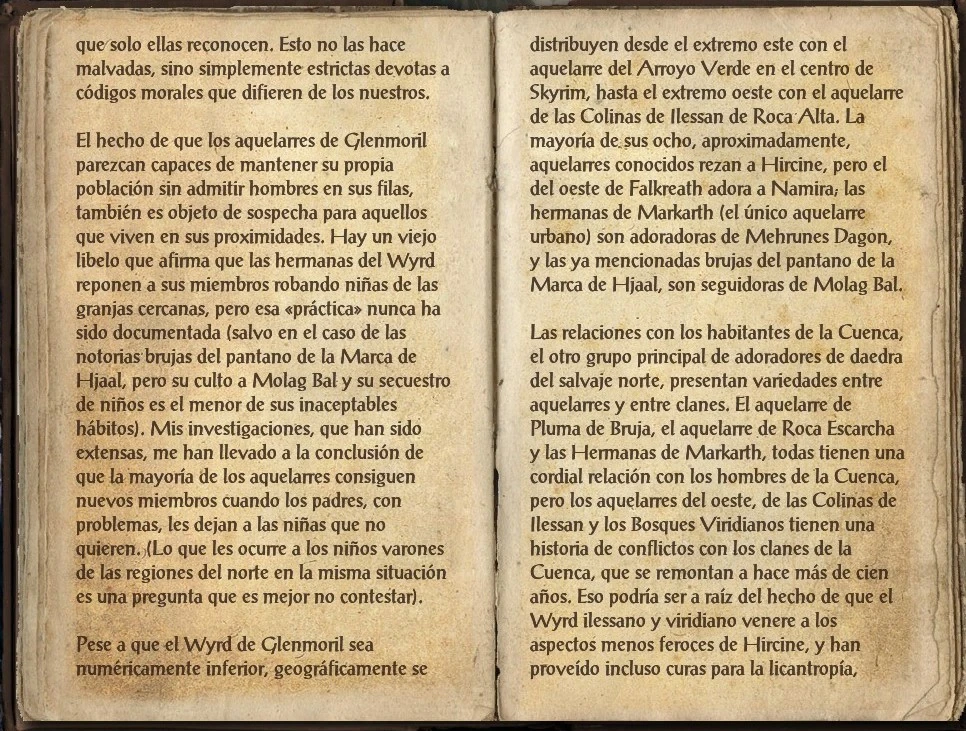 que solo ellas reconocen. Esto no las hace malvadas, sino simplemente estrictas devotas a códigos morales que difieren de los nuestros.

El hecho de que los aquelarres de Glenmoril parezcan capaces de mantener su propia población sin admitir hombres en sus filas, también es objeto de sospecha para aquellos que viven en sus proximidades. Hay un viejo libelo que afirma que las hermanas del Wyrd reponen a sus miembros robando niñas de las granjas cercanas, pero esa «práctica» nunca ha sido documentada (salvo en el caso de las notorias brujas del pantano de la Marca de Hjaal, pero su culto a Molag Bal y su secuestro de niños es el menor de sus inaceptables hábitos). Mis investigaciones, que han sido extensas, me han llevado a la conclusión de que la mayoría de los aquelarres consiguen nuevos miembros cuando los padres, con problemas, les dejan a las niñas que no quieren. (Lo que les ocurre a los niños varones de las regiones del norte en la misma situación es una pregunta que es mejor no contestar).

Pese a que el Wyrd de Glenmoril sea numéricamente inferior, geográficamente se

distribuyen desde el extremo este con el aquelarre del Arroyo Verde en el centro de Skyrim, hasta el extremo oeste con el aquelarre de las Colinas de Ilessan de Roca Alta. La mayoría de sus ocho, aproximadamente, aquelarres conocidos rezan a Hircine, pero el del oeste de Falkreath adora a Namira; las hermanas de Markarth (el único aquelarre urbano) son adoradoras de Mehrunes Dagon, y las ya mencionadas brujas del pantano de la Marca de Hjaal, son seguidoras de Molag Bal.

Las relaciones con los habitantes de la Cuenca, el otro grupo principal de adoradores de daedra del salvaje norte, presentan variedades entre aquelarres y entre clanes. El aquelarre de Pluma de Bruja, el aquelarre de Roca Escarcha y las Hermanas de Markarth, todas tienen una cordial relación con los hombres de la Cuenca, pero los aquelarres del oeste, de las Colinas de Ilessan y los Bosques Viridianos tienen una historia de conflictos con los clanes de la Cuenca, que se remontan a hace más de cien años. Eso podría ser a raíz del hecho de que el Wyrd ilessano y viridiano venere a los aspectos menos feroces de Hircine, y han proveído incluso curas para la licantropía,